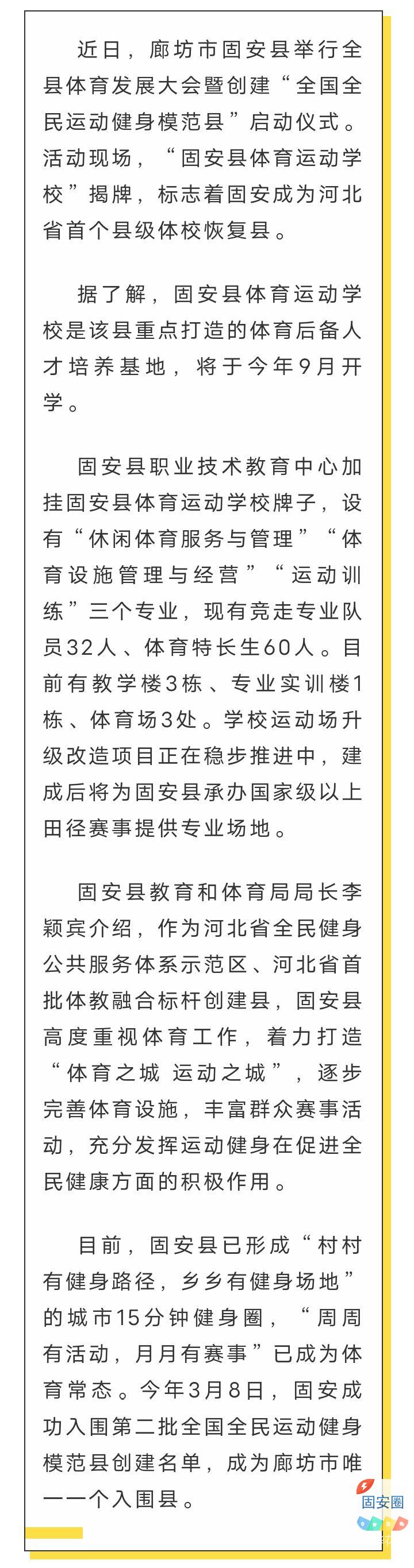 近日，廊坊市固安县举行全县体育发展大会暨创建“全国全民运动健身模范县”启动仪式。活动现场，“固安县体育运动学校”揭牌，标志着固安成为河北省首个县级体校恢复县。

据了解，固安县体育运动学校是该县重点打造的体育后备人才培养基地，将于今年9月开学。

固安县职业技术教育中心加挂固安县体育运动学校牌子，设有“休闲体育服务与管理”“体育设施管理与经营”“运动训练”三个专业，现有竞走专业队员32人、体育特长生60人。目前有教学楼3栋、专业实训楼1栋、体育场3处。学校运动场升级改造项目正在稳步推进中，建成后将为固安县承办国家级以上田径赛事提供专业场地。

固安县教育和体育局局长李颖宾介绍，作为河北省全民健身公共服务体系示范区、河北省首批体教融合标杆创建县，固安县高度重视体育工作，着力打造“体育之城 运动之城”，逐步完善体育设施，丰富群众赛事活动，充分发挥运动健身在促进全民健康方面的积极作用。

目前，固安县已形成“村村有健身路径，乡乡有健身场地”的城市15分钟健身圈，“周周有活动，月月有赛事”已成为体育常态。今年3月8日，固安成功入围第二批全国全民运动健身模范县创建名单，成为廊坊市唯一一个入围县。

固安圈